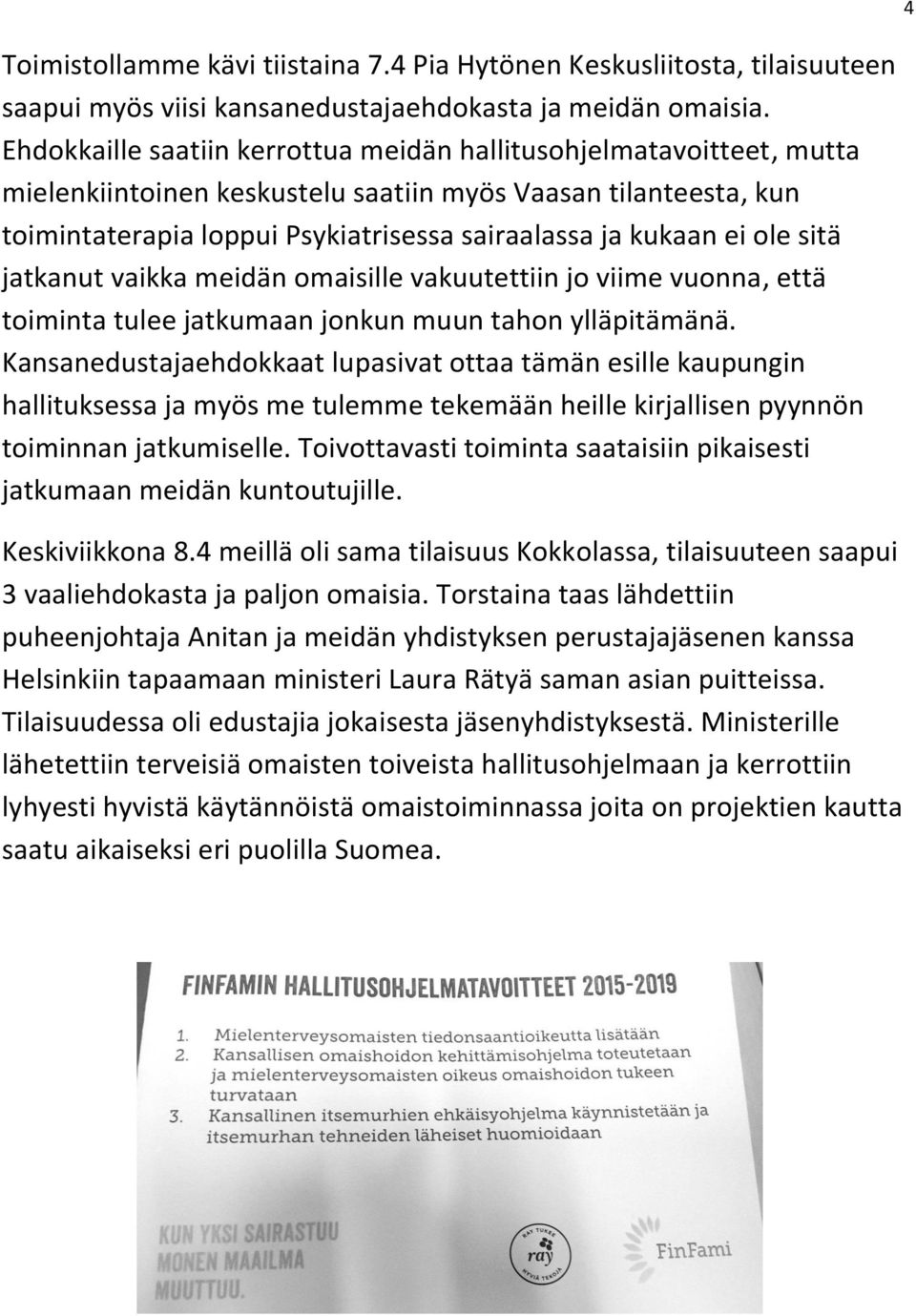 4

Toimistollamme kävi tiistaina 7.4 Pia Hytönen Keskusliitosta, tilaisuuteen saapui myös viisi kansanedustajaehdokasta ja meidän omaisia. Ehdokkaille saatiin kerrottua meidän hallitusohjelmatavoitteet, mutta mielenkiintoinen keskustelu saatiin myös Vaasan tilanteesta, kun toimintaterapia loppui Psykiatrisessa sairaalassa ja kukaan ei ole sitä jatkanut vaikka meidän omaisille vakuutettiin jo viime vuonna, että toiminta tulee jatkumaan jonkun muun tahon ylläpitämänä. Kansanedustajaehdokkaat lupasivat ottaa tämän esille kaupungin hallituksessa ja myös me tulemme tekemään heille kirjallisen pyynnön toiminnan jatkumiselle. Toivottavasti toiminta saataisiin pikaisesti jatkumaan meidän kuntoutujille.

Keskiviikkona 8.4 meillä oli sama tilaisuus Kokkolassa, tilaisuuteen saapui 3 vaaliehdokasta ja paljon omaisia. Torstaina taas lähdettiin puheenjohtaja Anitan ja meidän yhdistyksen perustajajäsenen kanssa Helsinkiin tapaamaan ministeri Laura Rätyä saman asian puitteissa. Tilaisuudessa oli edustajia jokaisesta jäsenyhdistyksestä. Ministerille lähetettiin terveisiä omaisten toiveista hallitusohjelmaan ja kerrottiin lyhyesti hyvistä käytännöistä omaistoiminnassa joita on projektien kautta saatu aikaiseksi eri puolilla Suomea.

FINFAMIN HALLITUSOHJELMATAVOITTEET 2015-2019

1. Mielenterveysomaisten tiedonsaantioikeutta lisätään
2. Kansallisen omaishoidon kehittämisohjelma toteutetaan ja mielenterveysomaisten oikeus omaishoidon tukeen turvataan
3. Kansallinen itsemurhien ehkäisyohjelma käynnistetään ja itsemurhan tehneiden läheiset huomioidaan

KUN YKSI SAIRASTUU MONEN MAAILMA MUUTTUU.

RAY TUKEE ray HYVIÄ TEKOJA

FinFami